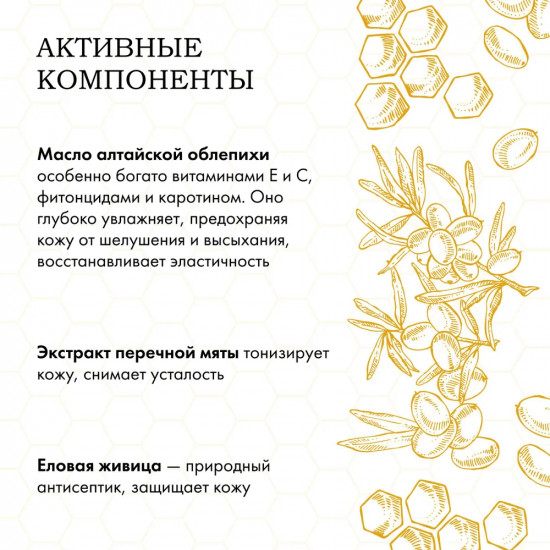 АКТИВНЫЕ КОМПОНЕНТЫ

Масло алтайской облепихи особенно богато витаминами Е и С, фитонцидами и каротином. Оно глубоко увлажняет, предохраняя кожу от шелушения и высыхания, восстанавливает эластичность

Экстракт перечной мяты тонизирует кожу, снимает усталость

Еловая живица — природный антисептик, защищает кожу